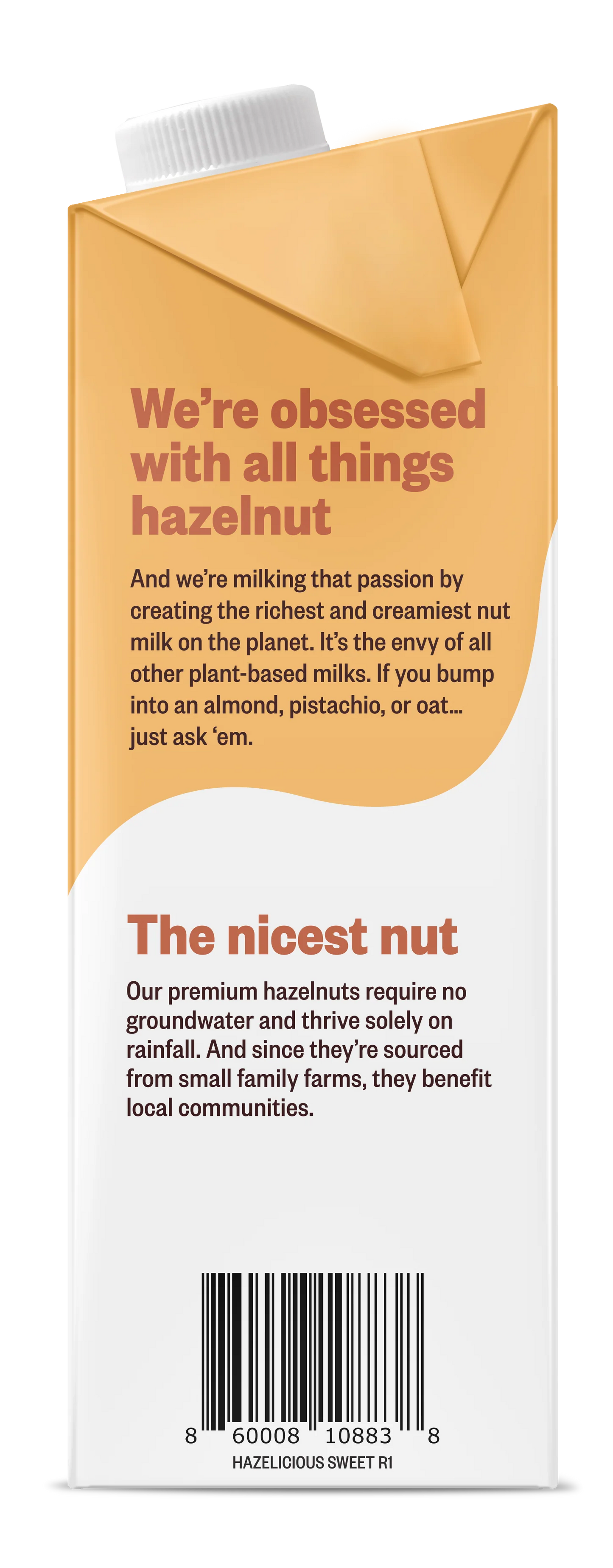 We're obsessed with all things hazelnut

And we're milking that passion by creating the richest and creamiest nut milk on the planet. It's the envy of all other plant-based milks. If you bump into an almond, pistachio, or oat... just ask 'em.

The nicest nut

Our premium hazelnuts require no groundwater and thrive solely on rainfall. And since they're sourced from small family farms, they benefit local communities.

8 60008 10883 8
HAZELICIOUS SWEET R1